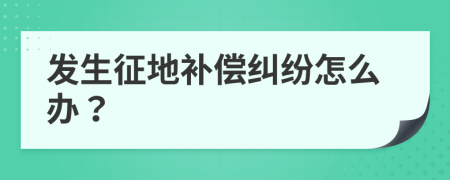 发生征地补偿纠纷怎么办？